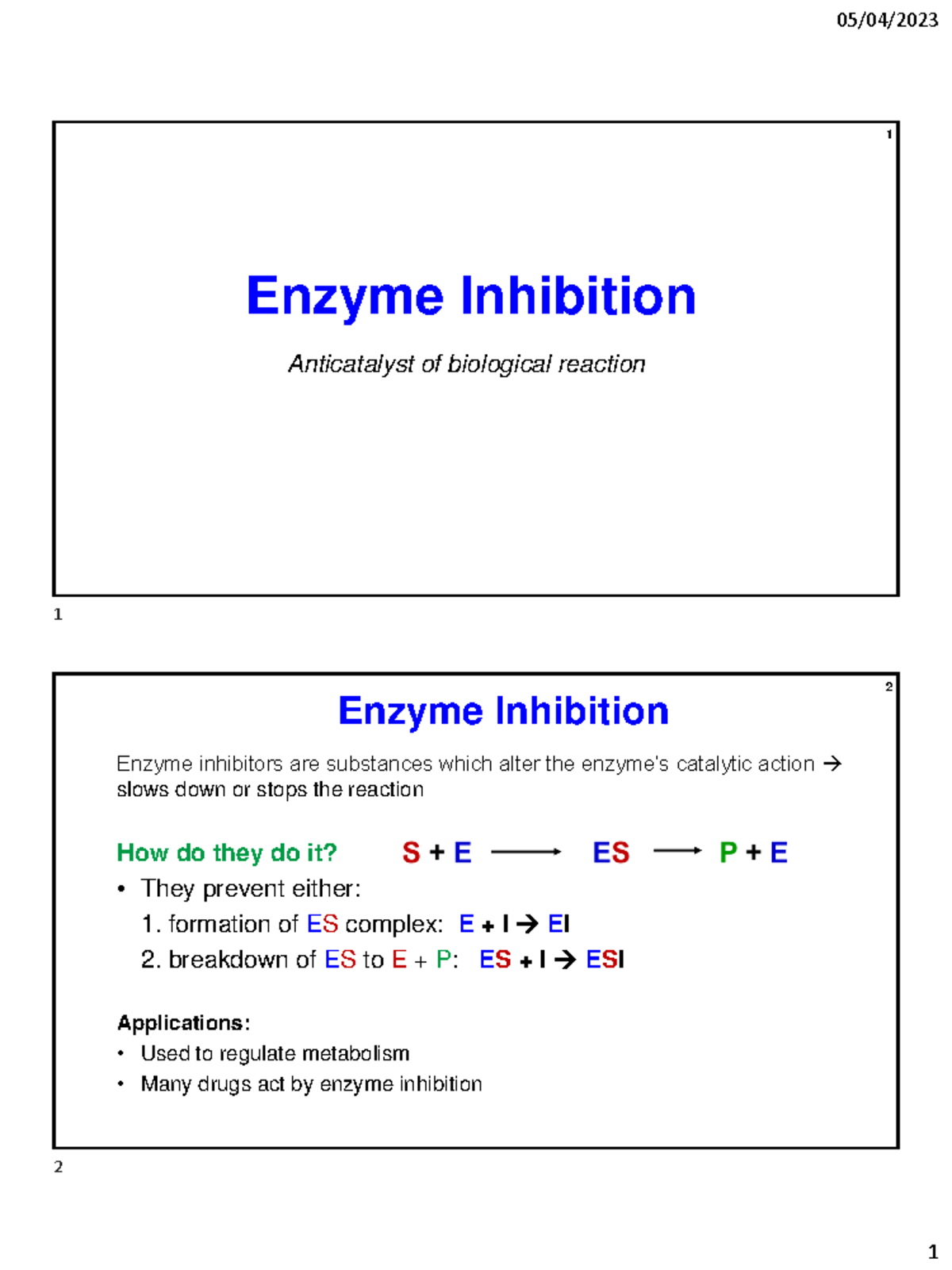 05/04/2023

1

Enzyme Inhibition

Anticatalyst of biological reaction

1

2

Enzyme Inhibition

Enzyme inhibitors are substances which alter the enzyme's catalytic action → slows down or stops the reaction

How do they do it? S + E ⟶ ES ⟶ P + E

• They prevent either:

1. formation of ES complex: E + I → EI

2. breakdown of ES to E + P: ES + I → ESI

Applications:

• Used to regulate metabolism

• Many drugs act by enzyme inhibition

2

1